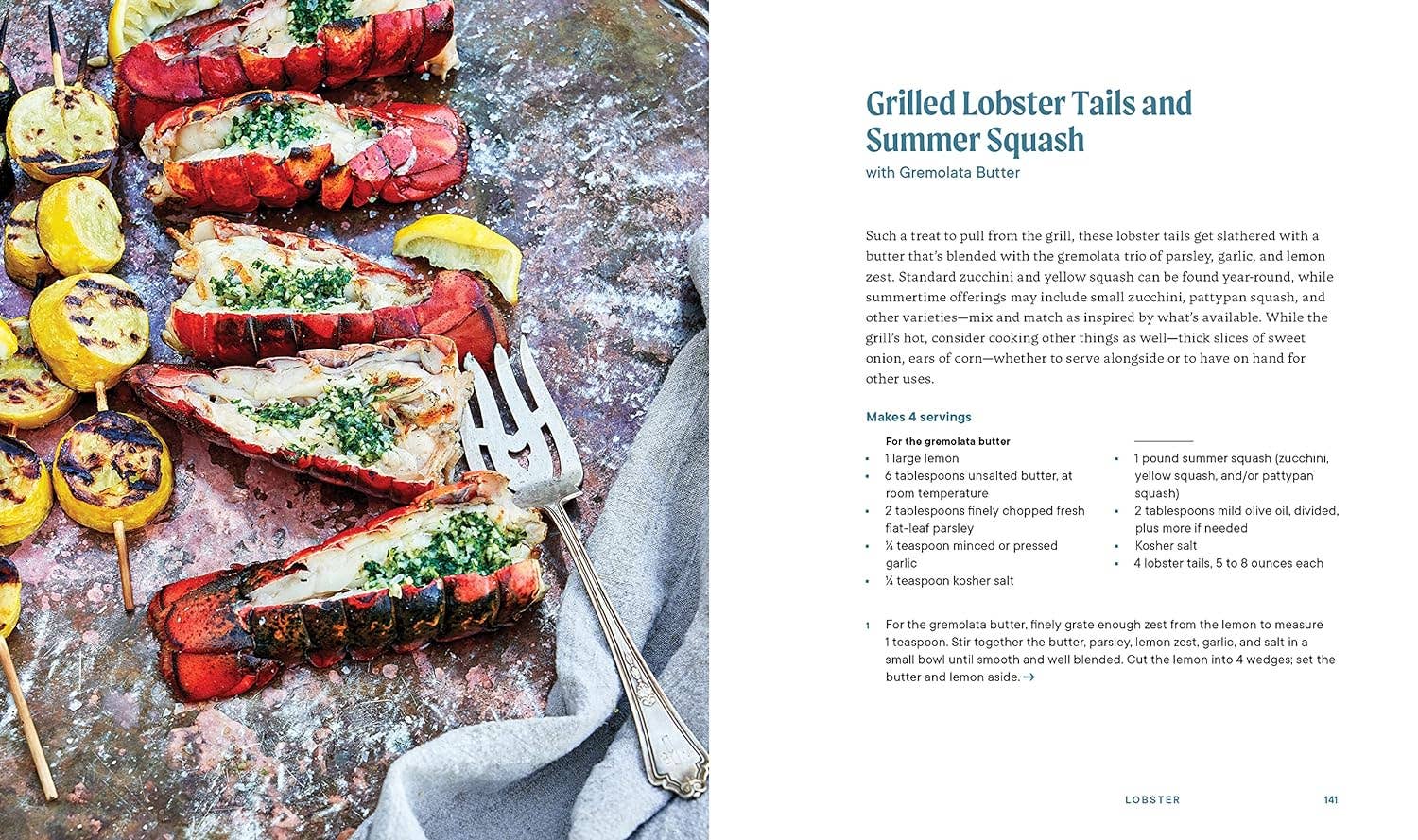 Grilled Lobster Tails and Summer Squash

with Gremolata Butter

Such a treat to pull from the grill, these lobster tails get slathered with a butter that's blended with the gremolata trio of parsley, garlic, and lemon zest. Standard zucchini and yellow squash can be found year-round, while summertime offerings may include small zucchini, pattypan squash, and other varieties—mix and match as inspired by what's available. While the grill's hot, consider cooking other things as well—thick slices of sweet onion, ears of corn—whether to serve alongside or to have on hand for other uses.

Makes 4 servings

For the gremolata butter

• 1 large lemon
• 6 tablespoons unsalted butter, at room temperature
• 2 tablespoons finely chopped fresh flat-leaf parsley
• ¼ teaspoon minced or pressed garlic
• ¼ teaspoon kosher salt

• 1 pound summer squash (zucchini, yellow squash, and/or pattypan squash)
• 2 tablespoons mild olive oil, divided, plus more if needed
• Kosher salt
• 4 lobster tails, 5 to 8 ounces each

1 For the gremolata butter, finely grate enough zest from the lemon to measure 1 teaspoon. Stir together the butter, parsley, lemon zest, garlic, and salt in a small bowl until smooth and well blended. Cut the lemon into 4 wedges; set the butter and lemon aside. →

LOBSTER 141